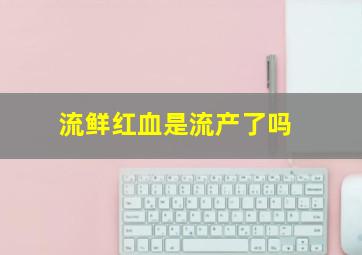 流鲜红血是流产了吗